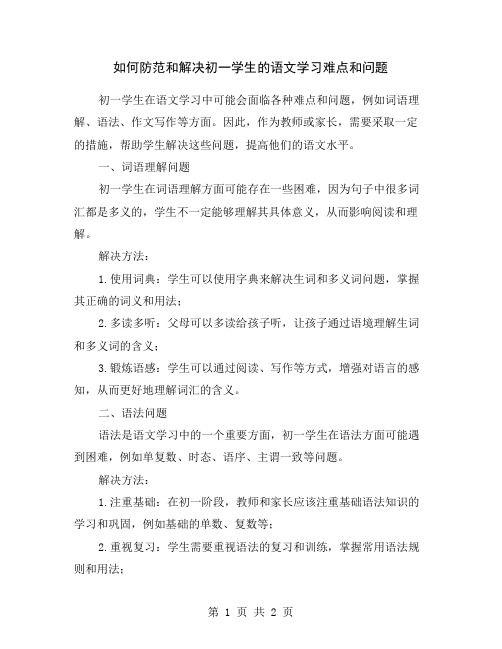 如何防范和解决初一学生的语文学习难点和问题

初一学生在语文学习中可能会面临各种难点和问题，例如词语理解、语法、作文写作等方面。因此，作为教师或家长，需要采取一定的措施，帮助学生解决这些问题，提高他们的语文水平。

一、词语理解问题

初一学生在词语理解方面可能存在一些困难，因为句子中很多词汇都是多义的，学生不一定能够理解其具体意义，从而影响阅读和理解。

解决方法：

1.使用词典：学生可以使用字典来解决生词和多义词问题，掌握其正确的词义和用法；

2.多读多听：父母可以多读给孩子听，让孩子通过语境理解生词和多义词的含义；

3.锻炼语感：学生可以通过阅读、写作等方式，增强对语言的感知，从而更好地理解词汇的含义。

二、语法问题

语法是语文学习中的一个重要方面，初一学生在语法方面可能遇到困难，例如单复数、时态、语序、主谓一致等问题。

解决方法：

1.注重基础：在初一阶段，教师和家长应该注重基础语法知识的学习和巩固，例如基础的单数、复数等；

2.重视复习：学生需要重视语法的复习和训练，掌握常用语法规则和用法；

第 1 页 共 2 页